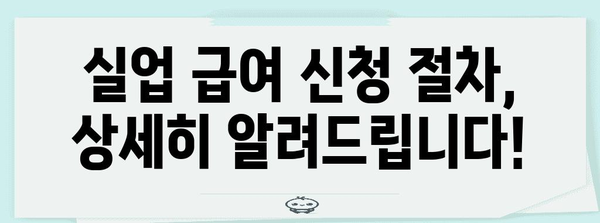 실업 급여 신청 절차,
상세히 알려드립니다!